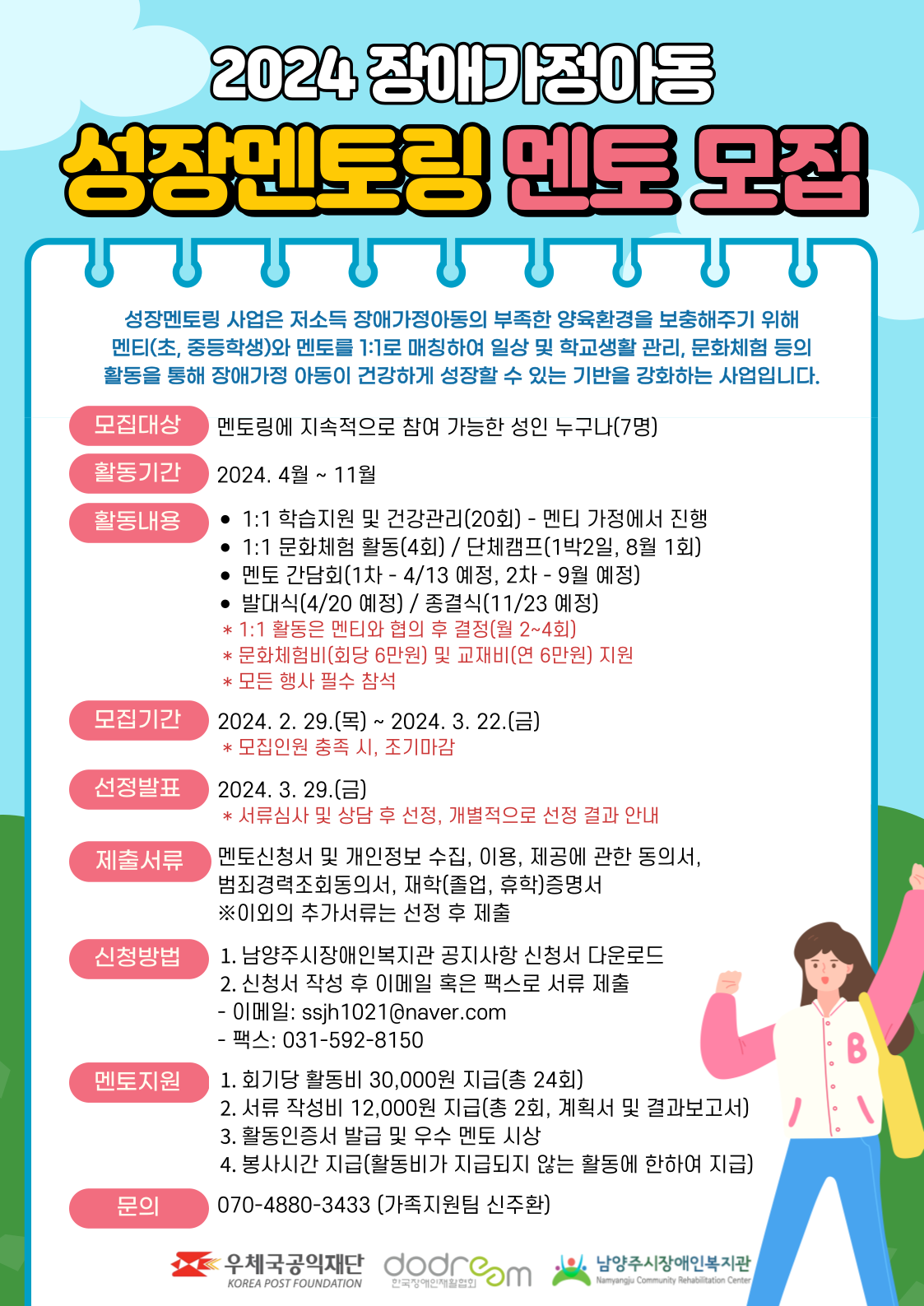 2024 장애가정아동

성장멘토링 멘토 모집

성장멘토링 사업은 저소득 장애가정아동의 부족한 양육환경을 보충해주기 위해 멘티(초, 중등학생)와 멘토를 1:1로 매칭하여 일상 및 학교생활 관리, 문화체험 등의 활동을 통해 장애가정 아동이 건강하게 성장할 수 있는 기반을 강화하는 사업입니다.

모집대상
멘토링에 지속적으로 참여 가능한 성인 누구나(7명)

활동기간
2024. 4월 ~ 11월

활동내용
• 1:1 학습지원 및 건강관리(20회) - 멘티 가정에서 진행
• 1:1 문화체험 활동(4회) / 단체캠프(1박2일, 8월 1회)
• 멘토 간담회(1차 - 4/13 예정, 2차 - 9월 예정)
• 발대식(4/20 예정) / 종결식(11/23 예정)
* 1:1 활동은 멘티와 협의 후 결정(월 2~4회)
* 문화체험비(회당 6만원) 및 교재비(연 6만원) 지원
* 모든 행사 필수 참석

모집기간
2024. 2. 29.(목) ~ 2024. 3. 22.(금)
* 모집인원 충족 시, 조기마감

선정발표
2024. 3. 29.(금)
* 서류심사 및 상담 후 선정, 개별적으로 선정 결과 안내

제출서류
멘토신청서 및 개인정보 수집, 이용, 제공에 관한 동의서, 범죄경력조회동의서, 재학(졸업, 휴학)증명서
※이외의 추가서류는 선정 후 제출

신청방법
1. 남양주시장애인복지관 공지사항 신청서 다운로드
2. 신청서 작성 후 이메일 혹은 팩스로 서류 제출
- 이메일: ssjh1021@naver.com
- 팩스: 031-592-8150

멘토지원
1. 회기당 활동비 30,000원 지급(총 24회)
2. 서류 작성비 12,000원 지급(총 2회, 계획서 및 결과보고서)
3. 활동인증서 발급 및 우수 멘토 시상
4. 봉사시간 지급(활동비가 지급되지 않는 활동에 한하여 지급)

문의
070-4880-3433 (가족지원팀 신주환)

우체국공익재단
KOREA POST FOUNDATION
dodream
한국장애인재활협회
남양주시장애인복지관
Namyangju Community Rehabilitation Center